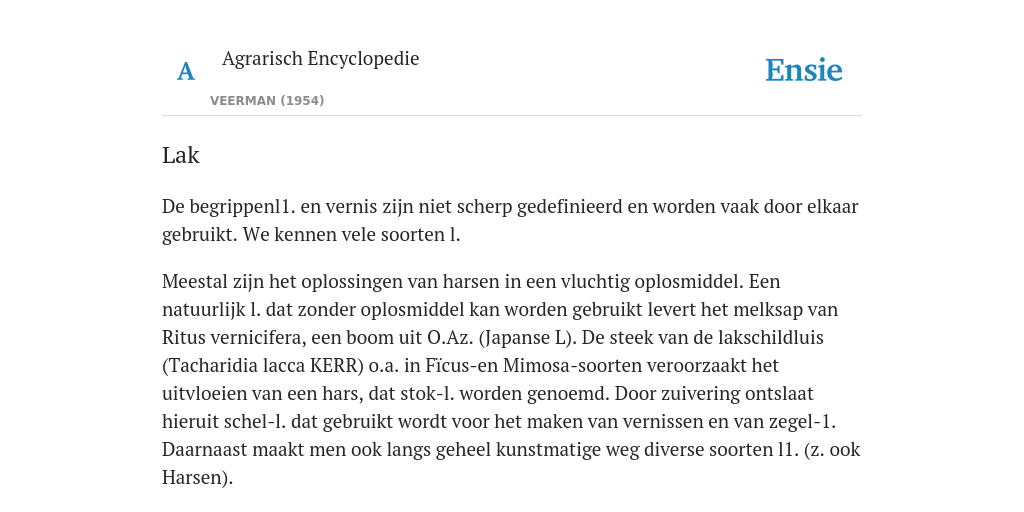 A

Agrarisch Encyclopedie

VEERMAN (1954)

Ensie

Lak

De begrippenl1. en vernis zijn niet scherp gedefinieerd en worden vaak door elkaar gebruikt. We kennen vele soorten l.

Meestal zijn het oplossingen van harsen in een vluchtig oplosmiddel. Een natuurlijk l. dat zonder oplosmiddel kan worden gebruikt levert het melksap van Ritus vernicifera, een boom uit O.Az. (Japanse L). De steek van de lakschildluis (Tacharidia lacca KERR) o.a. in Fïcus-en Mimosa-soorten veroorzaakt het uitvloeien van een hars, dat stok-l. worden genoemd. Door zuivering ontslaat hieruit schel-l. dat gebruikt wordt voor het maken van vernissen en van zegel-1. Daarnaast maakt men ook langs geheel kunstmatige weg diverse soorten l1. (z. ook Harsen).